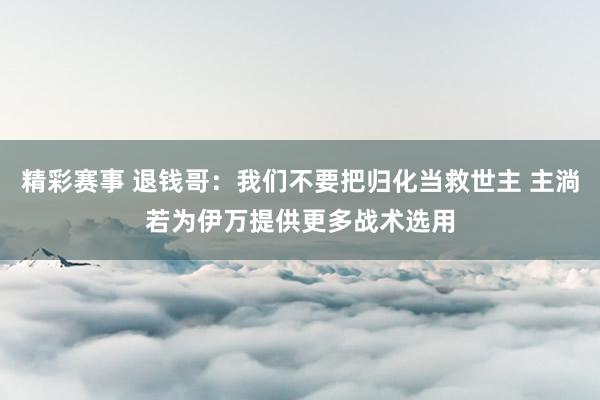 精彩赛事 退钱哥：我们不要把归化当救世主 主淌若为伊万提供更多战术选用